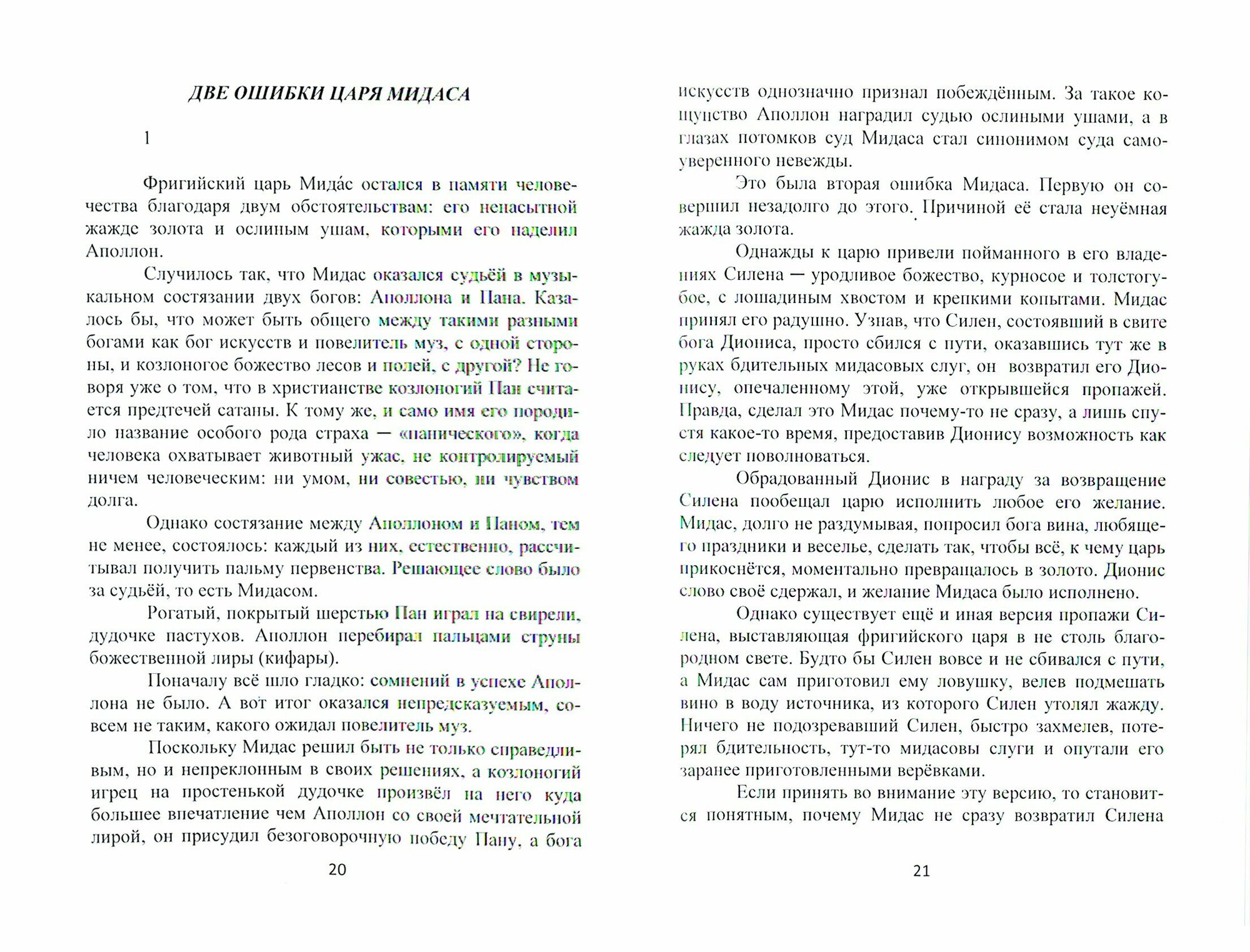 ДВЕ ОШИБКИ ЦАРЯ МИДАСА

1

Фригийский царь Мида́с остался в памяти человечества благодаря двум обстоятельствам: его ненасытной жажде золота и ослиным ушам, которыми его наделил Аполлон.

Случилось так, что Мидас оказался судьёй в музыкальном состязании двух богов: Аполлона и Пана. Казалось бы, что может быть общего между такими разными богами как бог искусств и повелитель муз, с одной стороны, и козлоногое божество лесов и полей, с другой? Не говоря уже о том, что в христианстве козлоногий Пан считается предтечей сатаны. К тому же, и само имя его породило название особого рода страха — «панического», когда человека охватывает животный ужас, не контролируемый ничем человеческим: ни умом, ни совестью, ни чувством долга.

Однако состязание между Аполлоном и Паном, тем не менее, состоялось: каждый из них, естественно, рассчитывал получить пальму первенства. Решающее слово было за судьёй, то есть Мидасом.

Рогатый, покрытый шерстью Пан играл на свирели, дудочке пастухов. Аполлон перебирал пальцами струны божественной лиры (кифары).

Поначалу всё шло гладко: сомнений в успехе Аполлона не было. А вот итог оказался непредсказуемым, совсем не таким, какого ожидал повелитель муз.

Поскольку Мидас решил быть не только справедливым, но и непреклонным в своих решениях, а козлоногий игрец на простенькой дудочке произвёл на него куда большее впечатление чем Аполлон со своей мечтательной лирой, он присудил безоговорочную победу Пану, а бога

20

искусств однозначно признал побеждённым. За такое кощунство Аполлон наградил судью ослиными ушами, а в глазах потомков суд Мидаса стал синонимом суда самоуверенного невежды.

Это была вторая ошибка Мидаса. Первую он совершил незадолго до этого. Причиной её стала неуёмная жажда золота.

Однажды к царю привели пойманного в его владениях Силена — уродливое божество, курносое и толстогубое, с лошадиным хвостом и крепкими копытами. Мидас принял его радушно. Узнав, что Силен, состоявший в свите бога Диониса, просто сбился с пути, оказавшись тут же в руках бдительных мидасовых слуг, он возвратил его Дионису, опечаленному этой, уже открывшейся пропажей. Правда, сделал это Мидас почему-то не сразу, а лишь спустя какое-то время, предоставив Дионису возможность как следует поволноваться.

Обрадованный Дионис в награду за возвращение Силена пообещал царю исполнить любое его желание. Мидас, долго не раздумывая, попросил бога вина, любящего праздники и веселье, сделать так, чтобы всё, к чему царь прикоснётся, моментально превращалось в золото. Дионис слово своё сдержал, и желание Мидаса было исполнено.

Однако существует ещё и иная версия пропажи Силена, выставляющая фригийского царя в не столь благородном свете. Будто бы Силен вовсе и не сбивался с пути, а Мидас сам приготовил ему ловушку, велев подмешать вино в воду источника, из которого Силен утолял жажду. Ничего не подозревавший Силен, быстро захмелев, потерял бдительность, тут-то мидасовы слуги и опутали его заранее приготовленными верёвками.

Если принять во внимание эту версию, то становится понятным, почему Мидас не сразу возвратил Силена

21